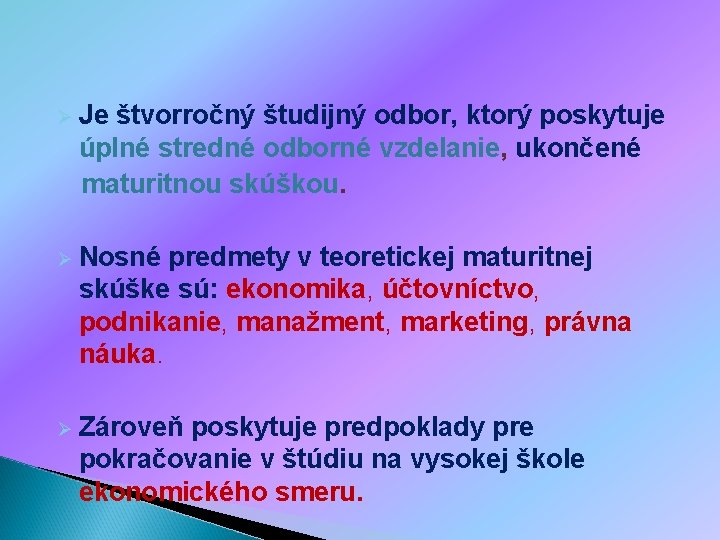 Je štvorročný študijný odbor, ktorý poskytuje úplné stredné odborné vzdelanie, ukončené maturitnou skúškou.

Nosné predmety v teoretickej maturitnej skúške sú: ekonomika, účtovníctvo, podnikanie, manažment, marketing, právna náuka.

Zároveň poskytuje predpoklady pre pokračovanie v štúdiu na vysokej škole ekonomického smeru.